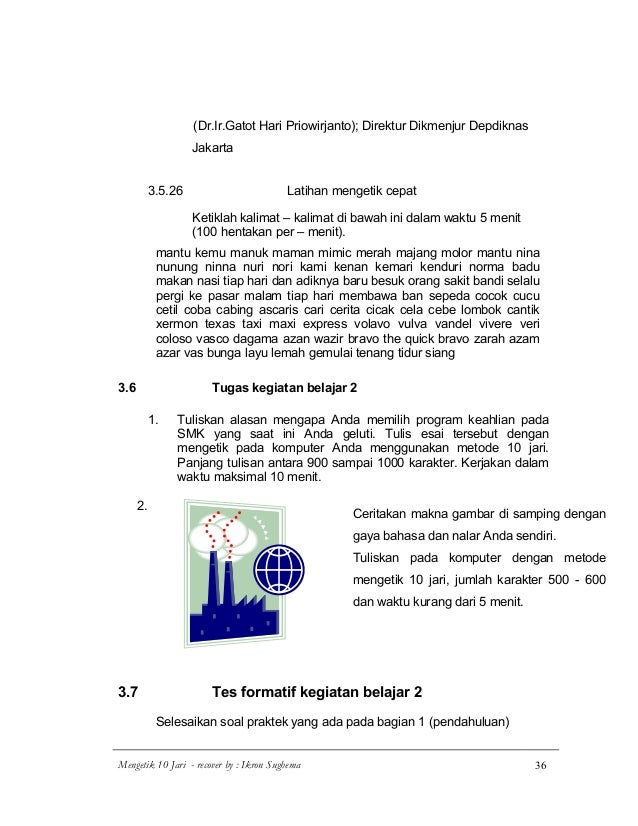 (Dr.Ir.Gatot Hari Priowirjanto); Direktur Dikmenjur Depdiknas Jakarta

3.5.26 Latihan mengetik cepat

Ketiklah kalimat – kalimat di bawah ini dalam waktu 5 menit (100 hentakan per – menit).

mantu kemu manuk maman mimic merah majang molor mantu nina nunung ninna nuri nori kami kenan kemari kenduri norma badu makan nasi tiap hari dan adiknya baru besuk orang sakit bandi selalu pergi ke pasar malam tiap hari membawa ban sepeda cocok cucu cetil coba cabing ascaris cari cerita cicak cela cebe lombok cantik xermon texas taxi maxi express volavo vulva vandel vivere veri coloso vasco dagama azan wazir bravo the quick bravo zarah azam azar vas bunga layu lemah gemulai tenang tidur siang

3.6 Tugas kegiatan belajar 2

1. Tuliskan alasan mengapa Anda memilih program keahlian pada SMK yang saat ini Anda geluti. Tulis esai tersebut dengan mengetik pada komputer Anda menggunakan metode 10 jari. Panjang tulisan antara 900 sampai 1000 karakter. Kerjakan dalam waktu maksimal 10 menit.

2. Ceritakan makna gambar di samping dengan gaya bahasa dan nalar Anda sendiri.
Tuliskan pada komputer dengan metode mengetik 10 jari, jumlah karakter 500 - 600 dan waktu kurang dari 5 menit.

3.7 Tes formatif kegiatan belajar 2

Selesaikan soal praktek yang ada pada bagian 1 (pendahuluan)

Mengetik 10 Jari - recover by : Ikron Sugbema 36